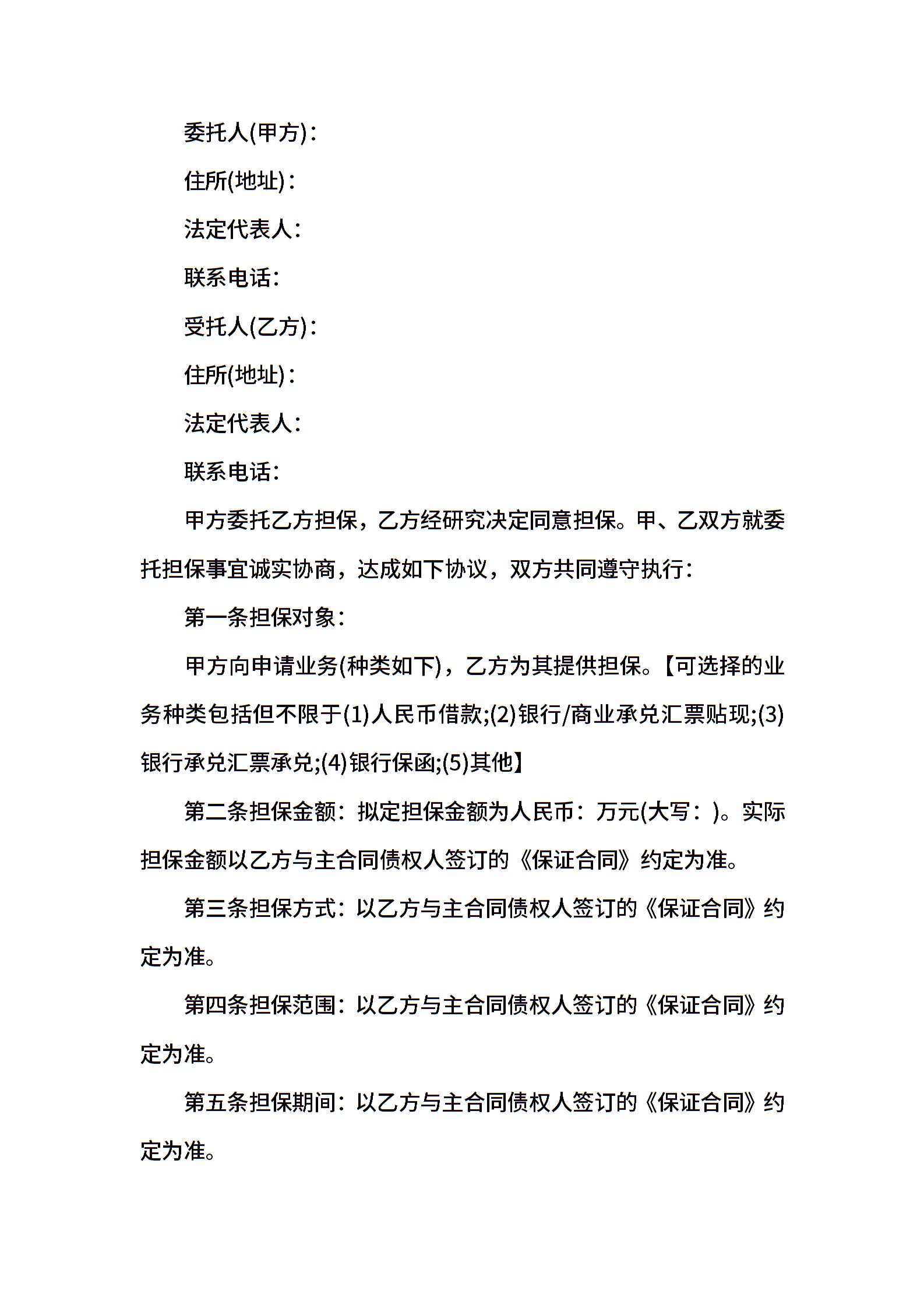 委托人(甲方)：

住所(地址)：

法定代表人：

联系电话：

受托人(乙方)：

住所(地址)：

法定代表人：

联系电话：

甲方委托乙方担保，乙方经研究决定同意担保。甲、乙双方就委托担保事宜诚实协商，达成如下协议，双方共同遵守执行：

第一条担保对象：

甲方向申请业务(种类如下)，乙方为其提供担保。【可选择的业务种类包括但不限于(1)人民币借款;(2)银行/商业承兑汇票贴现;(3)银行承兑汇票承兑;(4)银行保函;(5)其他】

第二条担保金额：拟定担保金额为人民币：万元(大写：)。实际担保金额以乙方与主合同债权人签订的《保证合同》约定为准。

第三条担保方式：以乙方与主合同债权人签订的《保证合同》约定为准。

第四条担保范围：以乙方与主合同债权人签订的《保证合同》约定为准。

第五条担保期间：以乙方与主合同债权人签订的《保证合同》约定为准。